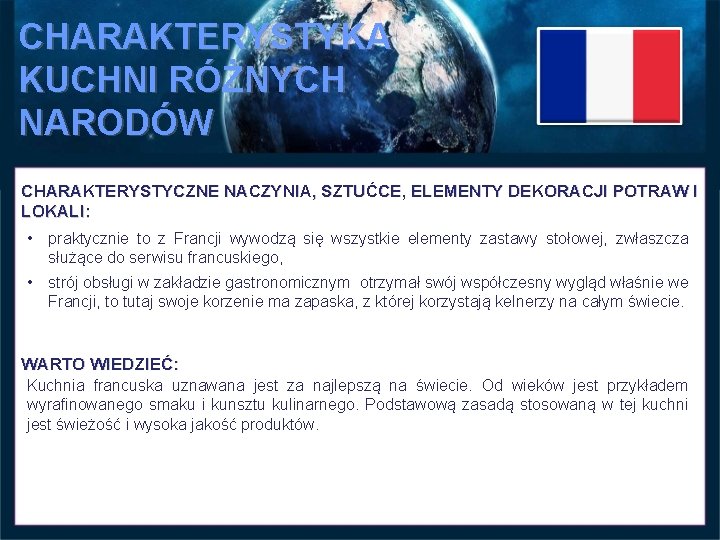 CHARAKTERYSTYKA KUCHNI RÓŻNYCH NARODÓW

CHARAKTERYSTYCZNE NACZYNIA, SZTUĆCE, ELEMENTY DEKORACJI POTRAW I LOKALI:

• praktycznie to z Francji wywodzą się wszystkie elementy zastawy stołowej, zwłaszcza służące do serwisu francuskiego,
• strój obsługi w zakładzie gastronomicznym otrzymał swój współczesny wygląd właśnie we Francji, to tutaj swoje korzenie ma zapaska, z której korzystają kelnerzy na całym świecie.

WARTO WIEDZIEĆ:
Kuchnia francuska uznawana jest za najlepszą na świecie. Od wieków jest przykładem wyrafinowanego smaku i kunsztu kulinarnego. Podstawową zasadą stosowaną w tej kuchni jest świeżość i wysoka jakość produktów.